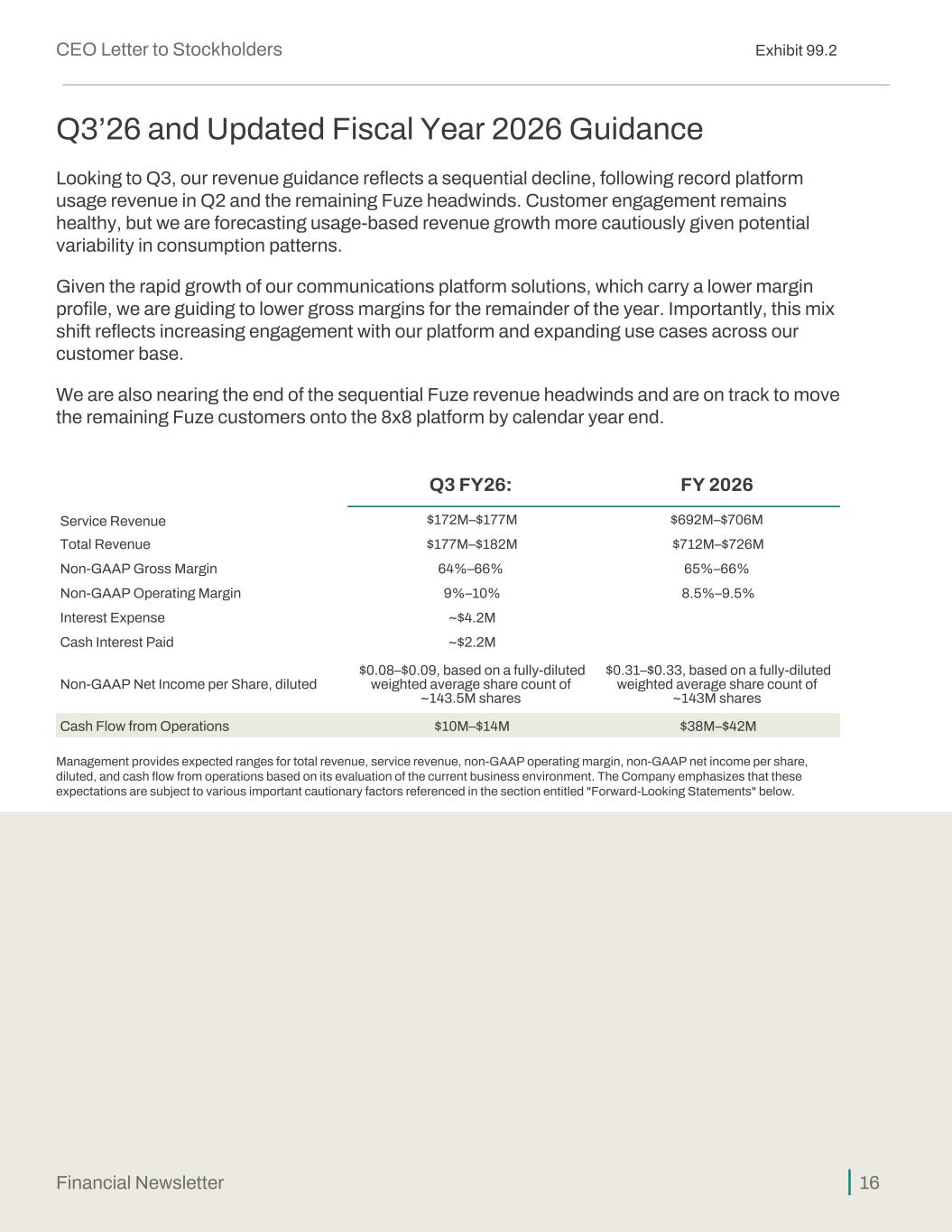 CEO Letter to Stockholders

Exhibit 99.2

Q3’26 and Updated Fiscal Year 2026 Guidance

Looking to Q3, our revenue guidance reflects a sequential decline, following record platform usage revenue in Q2 and the remaining Fuze headwinds. Customer engagement remains healthy, but we are forecasting usage-based revenue growth more cautiously given potential variability in consumption patterns.

Given the rapid growth of our communications platform solutions, which carry a lower margin profile, we are guiding to lower gross margins for the remainder of the year. Importantly, this mix shift reflects increasing engagement with our platform and expanding use cases across our customer base.

We are also nearing the end of the sequential Fuze revenue headwinds and are on track to move the remaining Fuze customers onto the 8x8 platform by calendar year end.

| | Q3 FY26: | FY 2026 |
|---|---|---|
| Service Revenue | \$172M–\$177M | \$692M–\$706M |
| Total Revenue | \$177M–\$182M | \$712M–\$726M |
| Non-GAAP Gross Margin | 64%–66% | 65%–66% |
| Non-GAAP Operating Margin | 9%–10% | 8.5%–9.5% |
| Interest Expense | ~\$4.2M | |
| Cash Interest Paid | ~\$2.2M | |
| Non-GAAP Net Income per Share, diluted | \$0.08–\$0.09, based on a fully-diluted weighted average share count of ~143.5M shares | \$0.31–\$0.33, based on a fully-diluted weighted average share count of ~143M shares |
| Cash Flow from Operations | \$10M–\$14M | \$38M–\$42M |

Management provides expected ranges for total revenue, service revenue, non-GAAP operating margin, non-GAAP net income per share, diluted, and cash flow from operations based on its evaluation of the current business environment. The Company emphasizes that these expectations are subject to various important cautionary factors referenced in the section entitled "Forward-Looking Statements" below.

Financial Newsletter

16